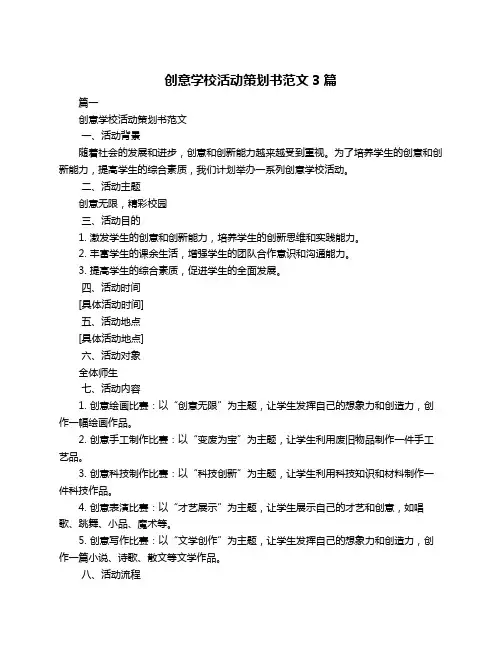 创意学校活动策划书范文 3 篇

篇一

创意学校活动策划书范文

一、活动背景

随着社会的发展和进步，创意和创新能力越来越受到重视。为了培养学生的创意和创新能力，提高学生的综合素质，我们计划举办一系列创意学校活动。

二、活动主题

创意无限，精彩校园

三、活动目的

1. 激发学生的创意和创新能力，培养学生的创新思维和实践能力。

2. 丰富学生的课余生活，增强学生的团队合作意识和沟通能力。

3. 提高学生的综合素质，促进学生的全面发展。

四、活动时间

[具体活动时间]

五、活动地点

[具体活动地点]

六、活动对象

全体师生

七、活动内容

1. 创意绘画比赛：以“创意无限”为主题，让学生发挥自己的想象力和创造力，创作一幅绘画作品。

2. 创意手工制作比赛：以“变废为宝”为主题，让学生利用废旧物品制作一件手工艺品。

3. 创意科技制作比赛：以“科技创新”为主题，让学生利用科技知识和材料制作一件科技作品。

4. 创意表演比赛：以“才艺展示”为主题，让学生展示自己的才艺和创意，如唱歌、跳舞、小品、魔术等。

5. 创意写作比赛：以“文学创作”为主题，让学生发挥自己的想象力和创造力，创作一篇小说、诗歌、散文等文学作品。

八、活动流程